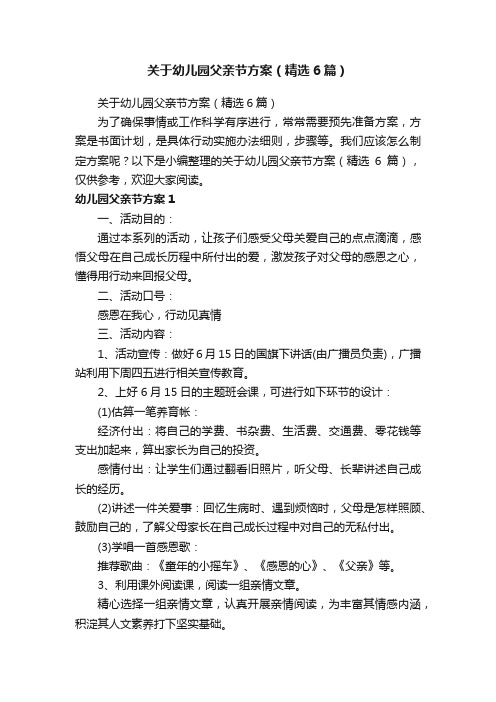 关于幼儿园父亲节方案（精选6篇）

关于幼儿园父亲节方案（精选6篇）

为了确保事情或工作科学有序进行，常常需要预先准备方案，方案是书面计划，是具体行动实施办法细则，步骤等。我们应该怎么制定方案呢？以下是小编整理的关于幼儿园父亲节方案（精选 6 篇），仅供参考，欢迎大家阅读。

幼儿园父亲节方案1

一、活动目的：

通过本系列的活动，让孩子们感受父母关爱自己的点点滴滴，感悟父母在自己成长历程中所付出的爱，激发孩子对父母的感恩之心，懂得用行动来回报父母。

二、活动口号：

感恩在我心，行动见真情

三、活动内容：

1、活动宣传：做好6月15日的国旗下讲话(由广播员负责)，广播站利用下周四五进行相关宣传教育。

2、上好6月15日的主题班会课，可进行如下环节的设计：

(1)估算一笔养育帐：

经济付出：将自己的学费、书杂费、生活费、交通费、零花钱等支出加起来，算出家长为自己的投资。

感情付出：让学生们通过翻看旧照片，听父母、长辈讲述自己成长的经历。

(2)讲述一件关爱事：回忆生病时、遇到烦恼时，父母是怎样照顾、鼓励自己的，了解父母家长在自己成长过程中对自己的无私付出。

(3)学唱一首感恩歌：

推荐歌曲：《童年的小摇车》、《感恩的心》、《父亲》等。

3、利用课外阅读课，阅读一组亲情文章。

精心选择一组亲情文章，认真开展亲情阅读，为丰富其情感内涵，积淀其人文素养打下坚实基础。